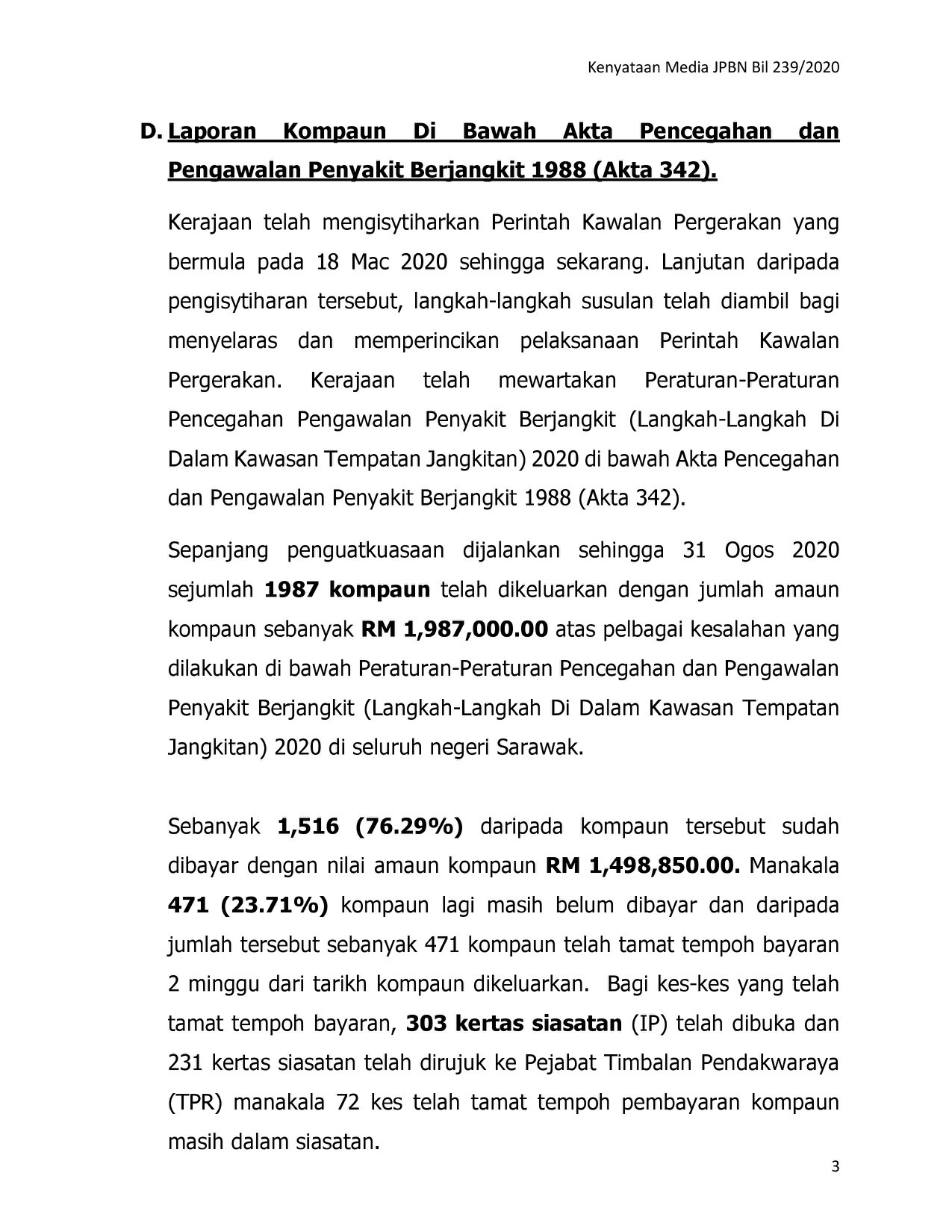 Kenyataan Media JPBN Bil 239/2020

D. Laporan Kompaun Di Bawah Akta Pencegahan dan Pengawalan Penyakit Berjangkit 1988 (Akta 342).

Kerajaan telah mengisytiharkan Perintah Kawalan Pergerakan yang bermula pada 18 Mac 2020 sehingga sekarang. Lanjutan daripada pengisytiharan tersebut, langkah-langkah susulan telah diambil bagi menyelaras dan memperincikan pelaksanaan Perintah Kawalan Pergerakan. Kerajaan telah mewartakan Peraturan-Peraturan Pencegahan Pengawalan Penyakit Berjangkit (Langkah-Langkah Di Dalam Kawasan Tempatan Jangkitan) 2020 di bawah Akta Pencegahan dan Pengawalan Penyakit Berjangkit 1988 (Akta 342).

Sepanjang penguatkuasaan dijalankan sehingga 31 Ogos 2020 sejumlah 1987 kompaun telah dikeluarkan dengan jumlah amaun kompaun sebanyak RM 1,987,000.00 atas pelbagai kesalahan yang dilakukan di bawah Peraturan-Peraturan Pencegahan dan Pengawalan Penyakit Berjangkit (Langkah-Langkah Di Dalam Kawasan Tempatan Jangkitan) 2020 di seluruh negeri Sarawak.

Sebanyak 1,516 (76.29%) daripada kompaun tersebut sudah dibayar dengan nilai amaun kompaun RM 1,498,850.00. Manakala 471 (23.71%) kompaun lagi masih belum dibayar dan daripada jumlah tersebut sebanyak 471 kompaun telah tamat tempoh bayaran 2 minggu dari tarikh kompaun dikeluarkan. Bagi kes-kes yang telah tamat tempoh bayaran, 303 kertas siasatan (IP) telah dibuka dan 231 kertas siasatan telah dirujuk ke Pejabat Timbalan Pendakwaraya (TPR) manakala 72 kes telah tamat tempoh pembayaran kompaun masih dalam siasatan.

3